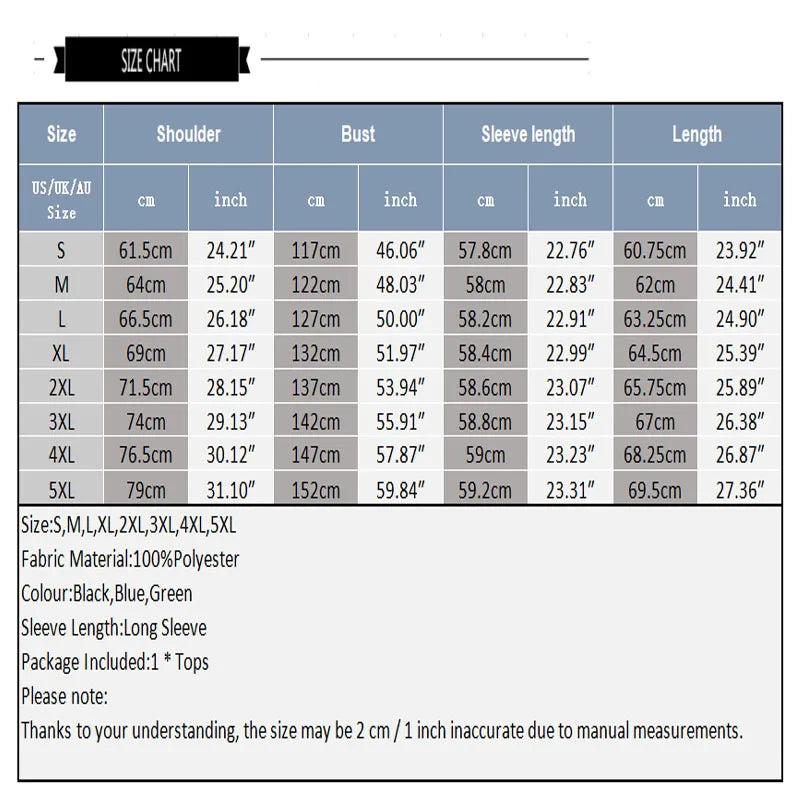 SIZE CHART

| Size | Shoulder | | Bust | | Sleeve length | | Length | |
|---|---|---|---|---|---|---|---|---|
| US/UK/AU Size | cm | inch | cm | inch | cm | inch | cm | inch |
| S | 61.5cm | 24.21″ | 117cm | 46.06″ | 57.8cm | 22.76″ | 60.75cm | 23.92″ |
| M | 64cm | 25.20″ | 122cm | 48.03″ | 58cm | 22.83″ | 62cm | 24.41″ |
| L | 66.5cm | 26.18″ | 127cm | 50.00″ | 58.2cm | 22.91″ | 63.25cm | 24.90″ |
| XL | 69cm | 27.17″ | 132cm | 51.97″ | 58.4cm | 22.99″ | 64.5cm | 25.39″ |
| 2XL | 71.5cm | 28.15″ | 137cm | 53.94″ | 58.6cm | 23.07″ | 65.75cm | 25.89″ |
| 3XL | 74cm | 29.13″ | 142cm | 55.91″ | 58.8cm | 23.15″ | 67cm | 26.38″ |
| 4XL | 76.5cm | 30.12″ | 147cm | 57.87″ | 59cm | 23.23″ | 68.25cm | 26.87″ |
| 5XL | 79cm | 31.10″ | 152cm | 59.84″ | 59.2cm | 23.31″ | 69.5cm | 27.36″ |

Size:S,M,L,XL,2XL,3XL,4XL,5XL
Fabric Material:100%Polyester
Colour:Black,Blue,Green
Sleeve Length:Long Sleeve
Package Included:1 * Tops
Please note:
Thanks to your understanding, the size may be 2 cm / 1 inch inaccurate due to manual measurements.